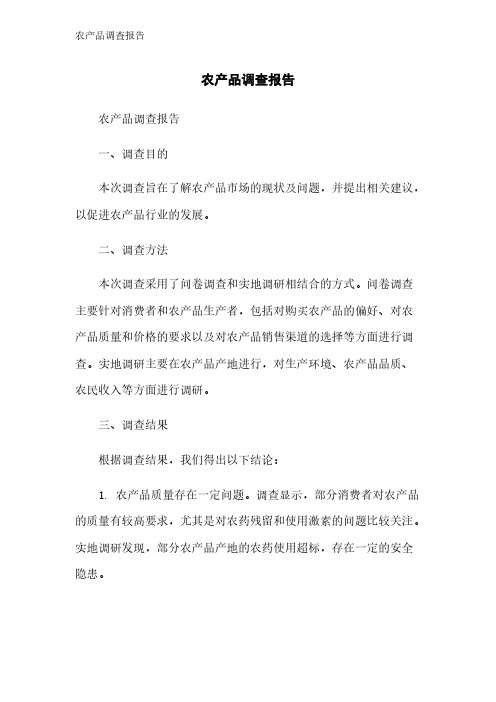 农产品调查报告

农产品调查报告

农产品调查报告

一、调查目的

本次调查旨在了解农产品市场的现状及问题，并提出相关建议，以促进农产品行业的发展。

二、调查方法

本次调查采用了问卷调查和实地调研相结合的方式。问卷调查主要针对消费者和农产品生产者，包括对购买农产品的偏好、对农产品质量和价格的要求以及对农产品销售渠道的选择等方面进行调查。实地调研主要在农产品产地进行，对生产环境、农产品品质、农民收入等方面进行调研。

三、调查结果

根据调查结果，我们得出以下结论：

1. 农产品质量存在一定问题。调查显示，部分消费者对农产品的质量有较高要求，尤其是对农药残留和使用激素的问题比较关注。实地调研发现，部分农产品产地的农药使用超标，存在一定的安全隐患。